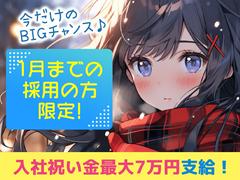 今だけの
BIGチャンス♪

1月までの
採用の方
限定!

入社祝い金最大7万円支給！